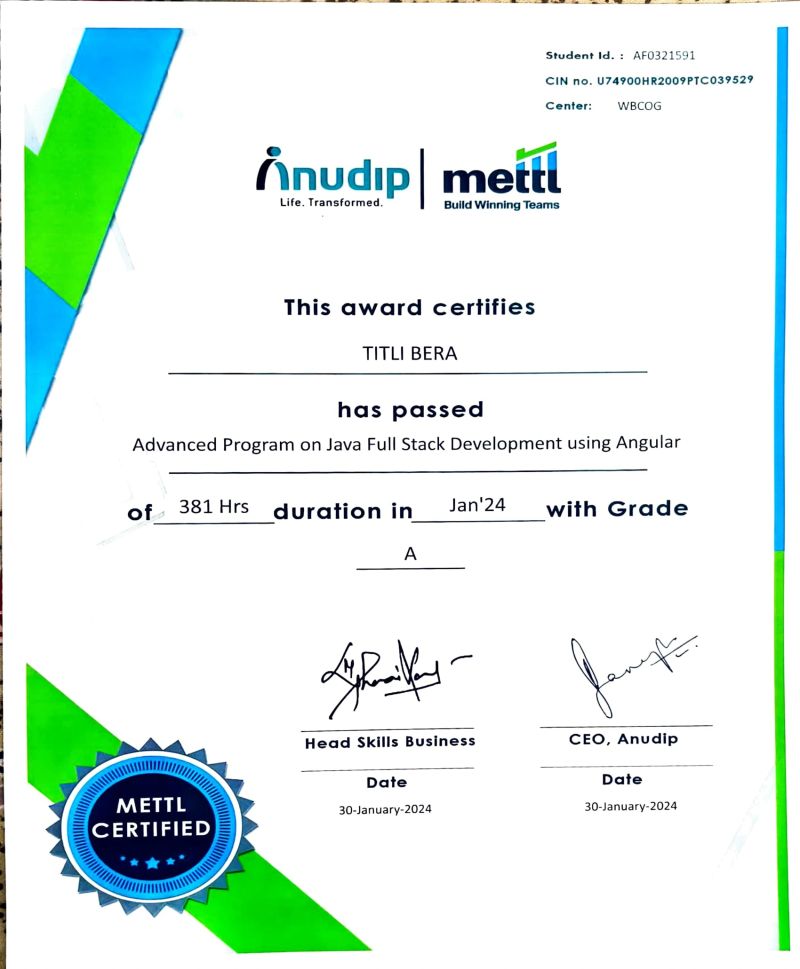 Student Id. : AF0321591
CIN no. U74900HR2009PTC039529
Center: WBCOG

Anudip
Life. Transformed.

mettl
Build Winning Teams

This award certifies

TITLI BERA

has passed

Advanced Program on Java Full Stack Development using Angular

of 381 Hrs duration in Jan'24 with Grade

A

Head Skills Business

Date

30-January-2024

CEO, Anudip

Date

30-January-2024

METTL CERTIFIED